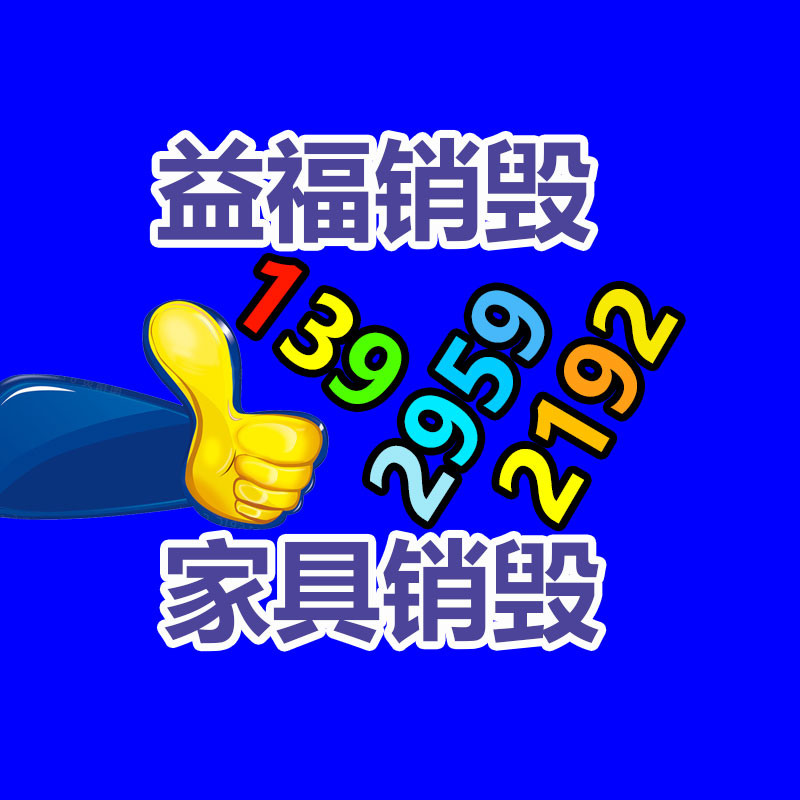 益福销毁

139
2959
2192

家具销毁